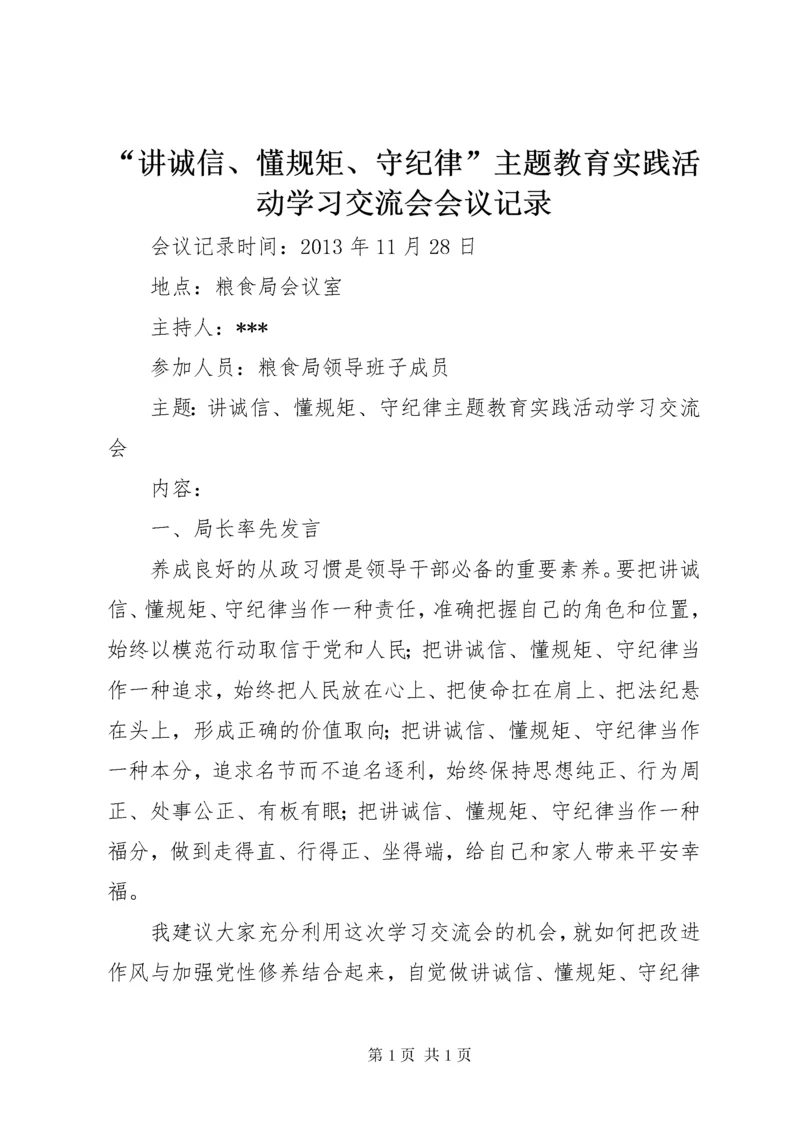 “讲诚信、懂规矩、守纪律”主题教育实践活动学习交流会会议记录

会议记录时间：2013 年 11 月 28 日

地点：粮食局会议室

主持人：***

参加人员：粮食局领导班子成员

主题：讲诚信、懂规矩、守纪律主题教育实践活动学习交流会

内容：

一、局长率先发言

养成良好的从政习惯是领导干部必备的重要素养。要把讲诚信、懂规矩、守纪律当作一种责任，准确把握自己的角色和位置，始终以模范行动取信于党和人民；把讲诚信、懂规矩、守纪律当作一种追求，始终把人民放在心上、把使命扛在肩上、把法纪悬在头上，形成正确的价值取向；把讲诚信、懂规矩、守纪律当作一种本分，追求名节而不追名逐利，始终保持思想纯正、行为周正、处事公正、有板有眼；把讲诚信、懂规矩、守纪律当作一种福分，做到走得直、行得正、坐得端，给自己和家人带来平安幸福。

我建议大家充分利用这次学习交流会的机会，就如何把改进作风与加强党性修养结合起来，自觉做讲诚信、懂规矩、守纪律

第 1 页 共 1 页